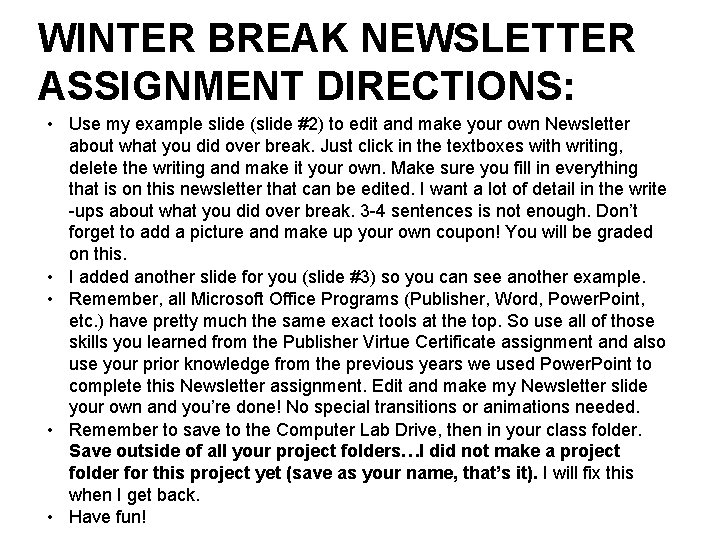 WINTER BREAK NEWSLETTER ASSIGNMENT DIRECTIONS:

• Use my example slide (slide #2) to edit and make your own Newsletter about what you did over break. Just click in the textboxes with writing, delete the writing and make it your own. Make sure you fill in everything that is on this newsletter that can be edited. I want a lot of detail in the write-ups about what you did over break. 3-4 sentences is not enough. Don't forget to add a picture and make up your own coupon! You will be graded on this.
• I added another slide for you (slide #3) so you can see another example.
• Remember, all Microsoft Office Programs (Publisher, Word, PowerPoint, etc.) have pretty much the same exact tools at the top. So use all of those skills you learned from the Publisher Virtue Certificate assignment and also use your prior knowledge from the previous years we used PowerPoint to complete this Newsletter assignment. Edit and make my Newsletter slide your own and you're done! No special transitions or animations needed.
• Remember to save to the Computer Lab Drive, then in your class folder. Save outside of all your project folders…I did not make a project folder for this project yet (save as your name, that's it). I will fix this when I get back.
• Have fun!